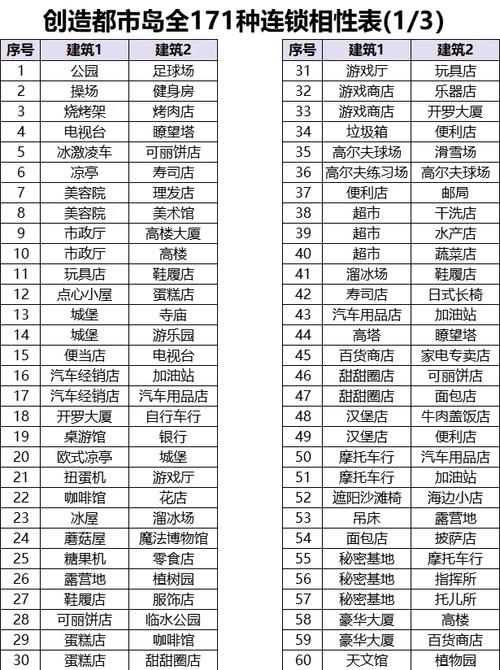 创造都市岛全171种连锁相性表(1/3)

| 序号 | 建筑1 | 建筑2 |
|---|---|---|
| 1 | 公园 | 足球场 |
| 2 | 操场 | 健身房 |
| 3 | 烧烤架 | 烤肉店 |
| 4 | 电视台 | 瞭望塔 |
| 5 | 冰激凌车 | 可丽饼店 |
| 6 | 凉亭 | 寿司店 |
| 7 | 美容院 | 理发店 |
| 8 | 美容院 | 美术馆 |
| 9 | 市政厅 | 高楼大厦 |
| 10 | 市政厅 | 高楼 |
| 11 | 玩具店 | 鞋履店 |
| 12 | 点心小屋 | 蛋糕店 |
| 13 | 城堡 | 寺庙 |
| 14 | 城堡 | 游乐园 |
| 15 | 便当店 | 电视台 |
| 16 | 汽车经销店 | 加油站 |
| 17 | 汽车经销店 | 汽车用品店 |
| 18 | 开罗大厦 | 自行车行 |
| 19 | 桌游馆 | 银行 |
| 20 | 欧式凉亭 | 城堡 |
| 21 | 扭蛋机 | 游戏厅 |
| 22 | 咖啡馆 | 花店 |
| 23 | 冰屋 | 溜冰场 |
| 24 | 蘑菇屋 | 魔法博物馆 |
| 25 | 糖果机 | 零食店 |
| 26 | 露营地 | 植树园 |
| 27 | 鞋履店 | 服饰店 |
| 28 | 可丽饼店 | 临水公园 |
| 29 | 蛋糕店 | 咖啡馆 |
| 30 | 蛋糕店 | 甜甜圈店 |

| 序号 | 建筑1 | 建筑2 |
|---|---|---|
| 31 | 游戏厅 | 玩具店 |
| 32 | 游戏商店 | 乐器店 |
| 33 | 游戏商店 | 开罗大厦 |
| 34 | 垃圾箱 | 便利店 |
| 35 | 高尔夫球场 | 滑雪场 |
| 36 | 高尔夫练习场 | 高尔夫球场 |
| 37 | 便利店 | 邮局 |
| 38 | 超市 | 干洗店 |
| 39 | 超市 | 水产店 |
| 40 | 超市 | 蔬菜店 |
| 41 | 溜冰场 | 鞋履店 |
| 42 | 寿司店 | 日式长椅 |
| 43 | 汽车用品店 | 加油站 |
| 44 | 高塔 | 瞭望塔 |
| 45 | 百货商店 | 家电专卖店 |
| 46 | 甜甜圈店 | 可丽饼店 |
| 47 | 甜甜圈店 | 面包店 |
| 48 | 汉堡店 | 牛肉盖饭店 |
| 49 | 汉堡店 | 便利店 |
| 50 | 摩托车行 | 汽车用品店 |
| 51 | 摩托车行 | 加油站 |
| 52 | 遮阳沙滩椅 | 海边小店 |
| 53 | 吊床 | 露营地 |
| 54 | 面包店 | 披萨店 |
| 55 | 秘密基地 | 摩托车行 |
| 56 | 秘密基地 | 指挥所 |
| 57 | 秘密基地 | 托儿所 |
| 58 | 豪华大厦 | 高楼 |
| 59 | 豪华大厦 | 百货商店 |
| 60 | 天文馆 | 植物园 |